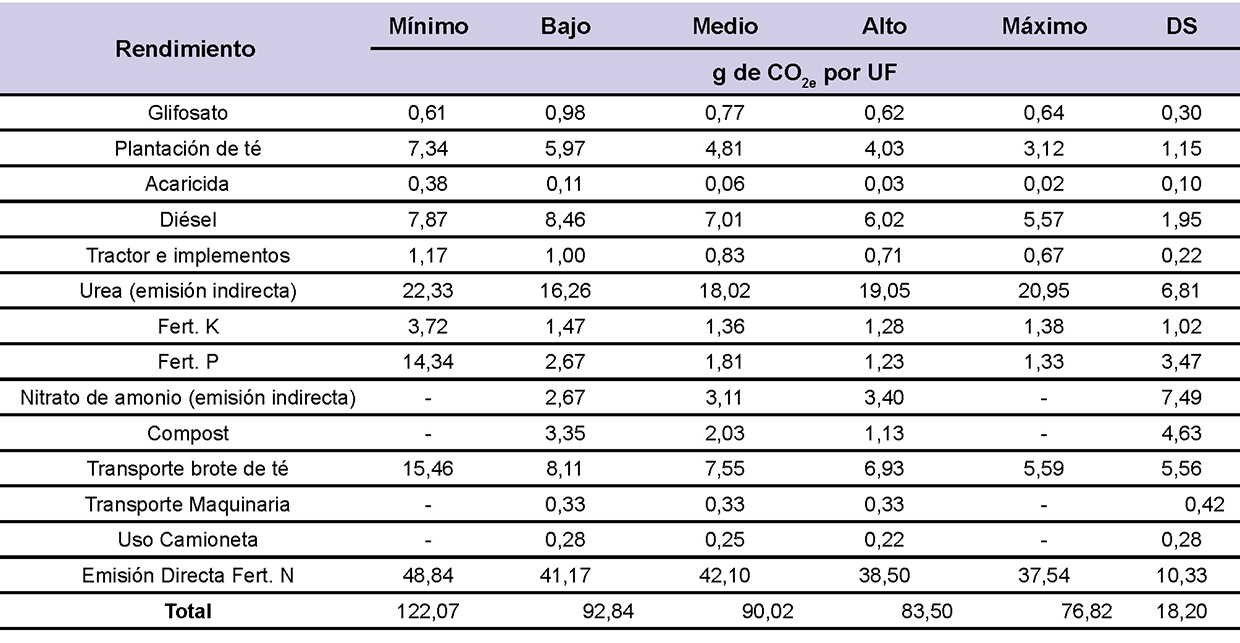 | Rendimiento | Mínimo | Bajo | Medio | Alto | Máximo | DS |
|---|---|---|---|---|---|---|
| | g de $CO_{2e}$ por UF | | | | | |
| Glifosato | 0,61 | 0,98 | 0,77 | 0,62 | 0,64 | 0,30 |
| Plantación de té | 7,34 | 5,97 | 4,81 | 4,03 | 3,12 | 1,15 |
| Acaricida | 0,38 | 0,11 | 0,06 | 0,03 | 0,02 | 0,10 |
| Diésel | 7,87 | 8,46 | 7,01 | 6,02 | 5,57 | 1,95 |
| Tractor e implementos | 1,17 | 1,00 | 0,83 | 0,71 | 0,67 | 0,22 |
| Urea (emisión indirecta) | 22,33 | 16,26 | 18,02 | 19,05 | 20,95 | 6,81 |
| Fert. K | 3,72 | 1,47 | 1,36 | 1,28 | 1,38 | 1,02 |
| Fert. P | 14,34 | 2,67 | 1,81 | 1,23 | 1,33 | 3,47 |
| Nitrato de amonio (emisión indirecta) | - | 2,67 | 3,11 | 3,40 | - | 7,49 |
| Compost | - | 3,35 | 2,03 | 1,13 | - | 4,63 |
| Transporte brote de té | 15,46 | 8,11 | 7,55 | 6,93 | 5,59 | 5,56 |
| Transporte Maquinaria | - | 0,33 | 0,33 | 0,33 | - | 0,42 |
| Uso Camioneta | - | 0,28 | 0,25 | 0,22 | - | 0,28 |
| Emisión Directa Fert. N | 48,84 | 41,17 | 42,10 | 38,50 | 37,54 | 10,33 |
| Total | 122,07 | 92,84 | 90,02 | 83,50 | 76,82 | 18,20 |